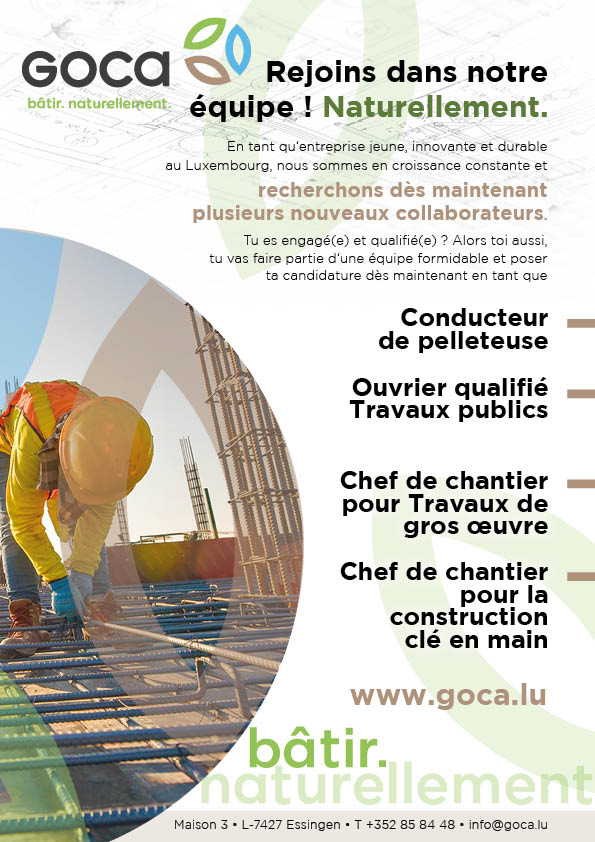 GOCA
bâtir. naturellement.

Rejoins dans notre équipe ! Naturellement.

En tant qu'entreprise jeune, innovante et durable au Luxembourg, nous sommes en croissance constante et

recherchons dès maintenant plusieurs nouveaux collaborateurs.

Tu es engagé(e) et qualifié(e) ? Alors toi aussi, tu vas faire partie d'une équipe formidable et poser ta candidature dès maintenant en tant que

Conducteur de pelleteuse

Ouvrier qualifié Travaux publics

Chef de chantier pour Travaux de gros œuvre

Chef de chantier pour la construction clé en main

www.goca.lu

bâtir. naturellement

Maison 3 • L-7427 Essingen • T +352 85 84 48 • info@goca.lu